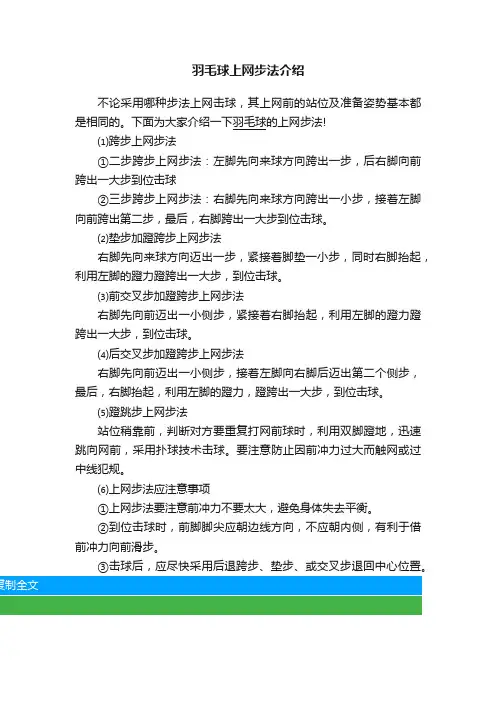 羽毛球上网步法介绍

不论采用哪种步法上网击球，其上网前的站位及准备姿势基本都是相同的。下面为大家介绍一下羽毛球的上网步法!

⑴跨步上网步法

①二步跨步上网步法：左脚先向来球方向跨出一步，后右脚向前跨出一大步到位击球

②三步跨步上网步法：右脚先向来球方向跨出一小步，接着左脚向前跨出第二步，最后，右脚跨出一大步到位击球。

⑵垫步加蹬跨步上网步法

右脚先向来球方向迈出一步，紧接着脚垫一小步，同时右脚抬起，利用左脚的蹬力蹬跨出一大步，到位击球。

⑶前交叉步加蹬跨步上网步法

右脚先向前迈出一小侧步，紧接着右脚抬起，利用左脚的蹬力蹬跨出一大步，到位击球。

⑷后交叉步加蹬跨步上网步法

右脚先向前迈出一小侧步，接着左脚向右脚后迈出第二个侧步，最后，右脚抬起，利用左脚的蹬力，蹬跨出一大步，到位击球。

⑸蹬跳步上网步法

站位稍靠前，判断对方要重复打网前球时，利用双脚蹬地，迅速跳向网前，采用扑球技术击球。要注意防止因前冲力过大而触网或过中线犯规。

⑹上网步法应注意事项

①上网步法要注意前冲力不要太大，避免身体失去平衡。

②到位击球时，前脚脚尖应朝边线方向，不应朝内侧，有利于借前冲力向前滑步。

③击球后，应尽快采用后退跨步、垫步、或交叉步退回中心位置。

复制全文